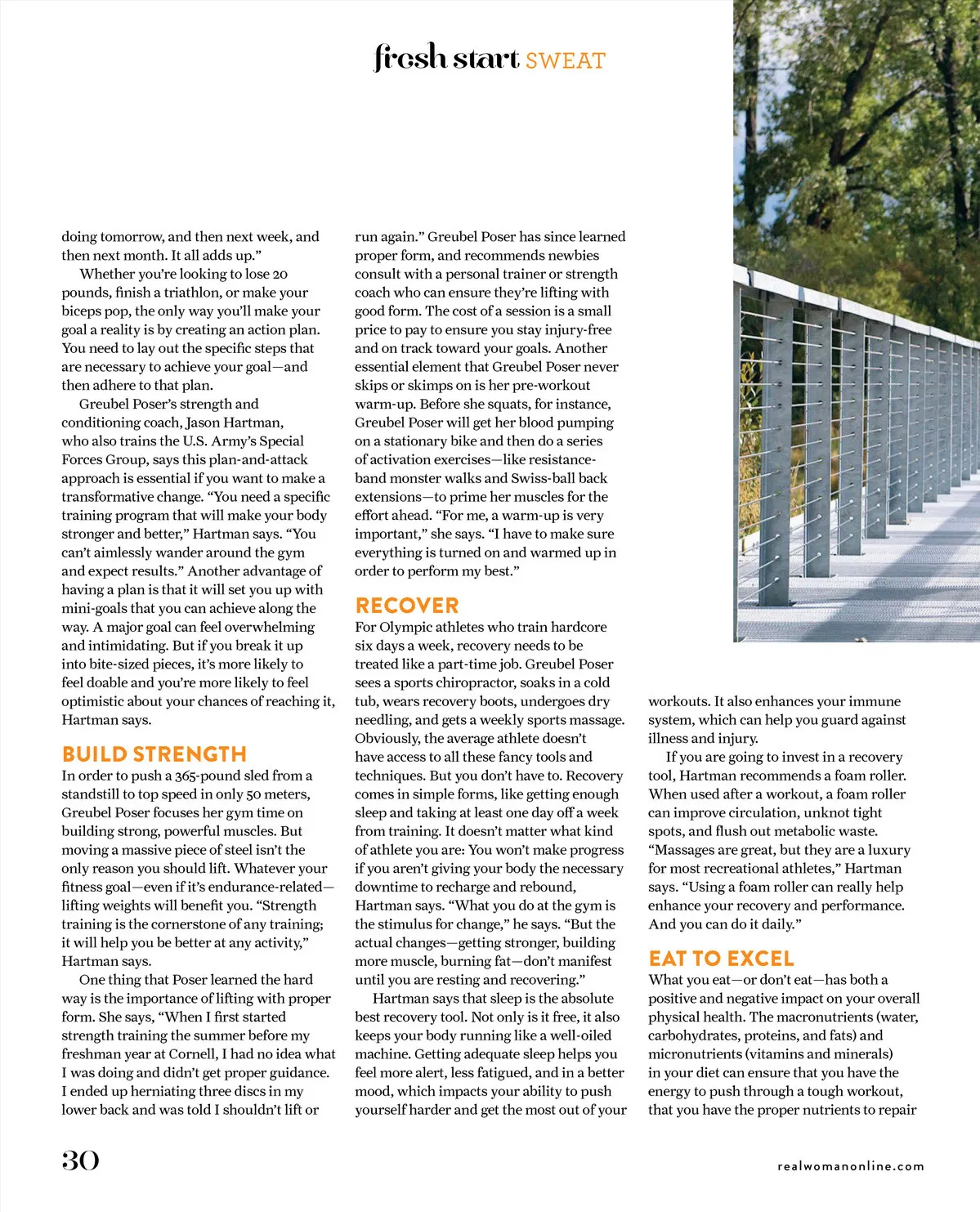 fresh start SWEAT

doing tomorrow, and then next week, and then next month. It all adds up."

Whether you're looking to lose 20 pounds, finish a triathlon, or make your biceps pop, the only way you'll make your goal a reality is by creating an action plan. You need to lay out the specific steps that are necessary to achieve your goal—and then adhere to that plan.

Greubel Poser's strength and conditioning coach, Jason Hartman, who also trains the U.S. Army's Special Forces Group, says this plan-and-attack approach is essential if you want to make a transformative change. "You need a specific training program that will make your body stronger and better," Hartman says. "You can't aimlessly wander around the gym and expect results." Another advantage of having a plan is that it will set you up with mini-goals that you can achieve along the way. A major goal can feel overwhelming and intimidating. But if you break it up into bite-sized pieces, it's more likely to feel doable and you're more likely to feel optimistic about your chances of reaching it, Hartman says.

BUILD STRENGTH

In order to push a 365-pound sled from a standstill to top speed in only 50 meters, Greubel Poser focuses her gym time on building strong, powerful muscles. But moving a massive piece of steel isn't the only reason you should lift. Whatever your fitness goal—even if it's endurance-related—lifting weights will benefit you. "Strength training is the cornerstone of any training; it will help you be better at any activity," Hartman says.

One thing that Poser learned the hard way is the importance of lifting with proper form. She says, "When I first started strength training the summer before my freshman year at Cornell, I had no idea what I was doing and didn't get proper guidance. I ended up herniating three discs in my lower back and was told I shouldn't lift or run again." Greubel Poser has since learned proper form, and recommends newbies consult with a personal trainer or strength coach who can ensure they're lifting with good form. The cost of a session is a small price to pay to ensure you stay injury-free and on track toward your goals. Another essential element that Greubel Poser never skips or skimps on is her pre-workout warm-up. Before she squats, for instance, Greubel Poser will get her blood pumping on a stationary bike and then do a series of activation exercises—like resistance-band monster walks and Swiss-ball back extensions—to prime her muscles for the effort ahead. "For me, a warm-up is very important," she says. "I have to make sure everything is turned on and warmed up in order to perform my best."

RECOVER

For Olympic athletes who train hardcore six days a week, recovery needs to be treated like a part-time job. Greubel Poser sees a sports chiropractor, soaks in a cold tub, wears recovery boots, undergoes dry needling, and gets a weekly sports massage. Obviously, the average athlete doesn't have access to all these fancy tools and techniques. But you don't have to. Recovery comes in simple forms, like getting enough sleep and taking at least one day off a week from training. It doesn't matter what kind of athlete you are: You won't make progress if you aren't giving your body the necessary downtime to recharge and rebound, Hartman says. "What you do at the gym is the stimulus for change," he says. "But the actual changes—getting stronger, building more muscle, burning fat—don't manifest until you are resting and recovering."

Hartman says that sleep is the absolute best recovery tool. Not only is it free, it also keeps your body running like a well-oiled machine. Getting adequate sleep helps you feel more alert, less fatigued, and in a better mood, which impacts your ability to push yourself harder and get the most out of your workouts. It also enhances your immune system, which can help you guard against illness and injury.

If you are going to invest in a recovery tool, Hartman recommends a foam roller. When used after a workout, a foam roller can improve circulation, unknot tight spots, and flush out metabolic waste. "Massages are great, but they are a luxury for most recreational athletes," Hartman says. "Using a foam roller can really help enhance your recovery and performance. And you can do it daily."

EAT TO EXCEL

What you eat—or don't eat—has both a positive and negative impact on your overall physical health. The macronutrients (water, carbohydrates, proteins, and fats) and micronutrients (vitamins and minerals) in your diet can ensure that you have the energy to push through a tough workout, that you have the proper nutrients to repair

30

realwomanonline.com